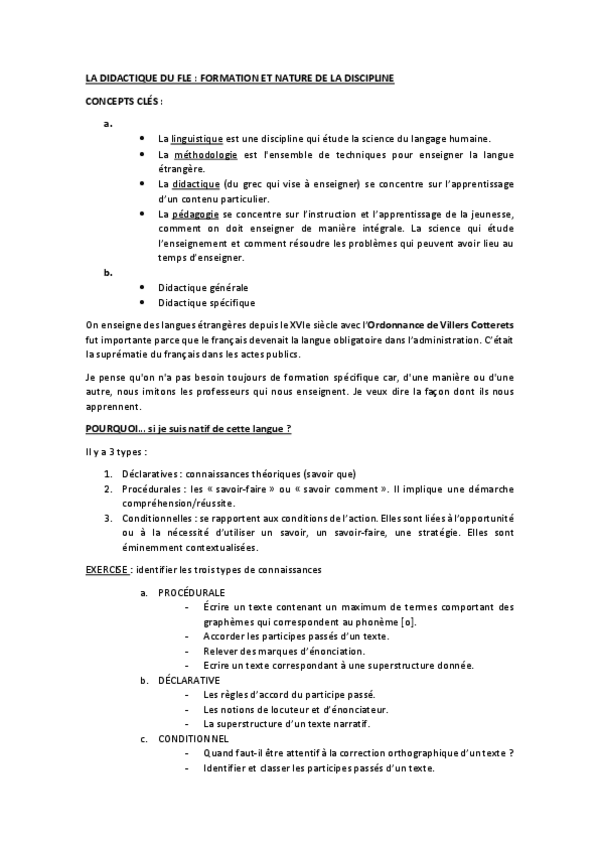 LA DIDACTIQUE DU FLE : FORMATION ET NATURE DE LA DISCIPLINE

CONCEPTS CLÉS :

a.

- La linguistique est une discipline qui étude la science du langage humaine.
- La méthodologie est l'ensemble de techniques pour enseigner la langue étrangère.
- La didactique (du grec qui vise à enseigner) se concentre sur l'apprentissage d'un contenu particulier.
- La pédagogie se concentre sur l'instruction et l'apprentissage de la jeunesse, comment on doit enseigner de manière intégrale. La science qui étude l'enseignement et comment résoudre les problèmes qui peuvent avoir lieu au temps d'enseigner.

b.

- Didactique générale
- Didactique spécifique

On enseigne des langues étrangères depuis le XVIe siècle avec l'Ordonnance de Villers Cotterets fut importante parce que le français devenait la langue obligatoire dans l'administration. C'était la suprématie du français dans les actes publics.

Je pense qu'on n'a pas besoin toujours de formation spécifique car, d'une manière ou d'une autre, nous imitons les professeurs qui nous enseignent. Je veux dire la façon dont ils nous apprennent.

POURQUOI… si je suis natif de cette langue ?

Il y a 3 types :

1. Déclaratives : connaissances théoriques (savoir que)
2. Procédurales : les « savoir-faire » ou « savoir comment ». Il implique une démarche compréhension/réussite.
3. Conditionnelles : se rapportent aux conditions de l'action. Elles sont liées à l'opportunité ou à la nécessité d'utiliser un savoir, un savoir-faire, une stratégie. Elles sont éminemment contextualisées.

EXERCISE : identifier les trois types de connaissances

a. PROCÉDURALE
- Écrire un texte contenant un maximum de termes comportant des graphèmes qui correspondent au phonème [o].
- Accorder les participes passés d'un texte.
- Relever des marques d'énonciation.
- Ecrire un texte correspondant à une superstructure donnée.

b. DÉCLARATIVE
- Les règles d'accord du participe passé.
- Les notions de locuteur et d'énonciateur.
- La superstructure d'un texte narratif.

c. CONDITIONNEL
- Quand faut-il être attentif à la correction orthographique d'un texte ?
- Identifier et classer les participes passés d'un texte.